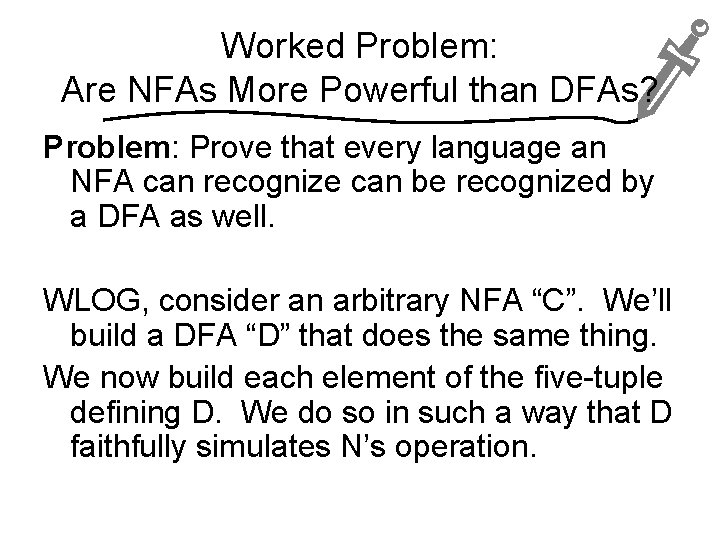 Worked Problem:
Are NFAs More Powerful than DFAs?

Problem: Prove that every language an NFA can recognize can be recognized by a DFA as well.

WLOG, consider an arbitrary NFA "C". We'll build a DFA "D" that does the same thing.

We now build each element of the five-tuple defining D. We do so in such a way that D faithfully simulates N's operation.